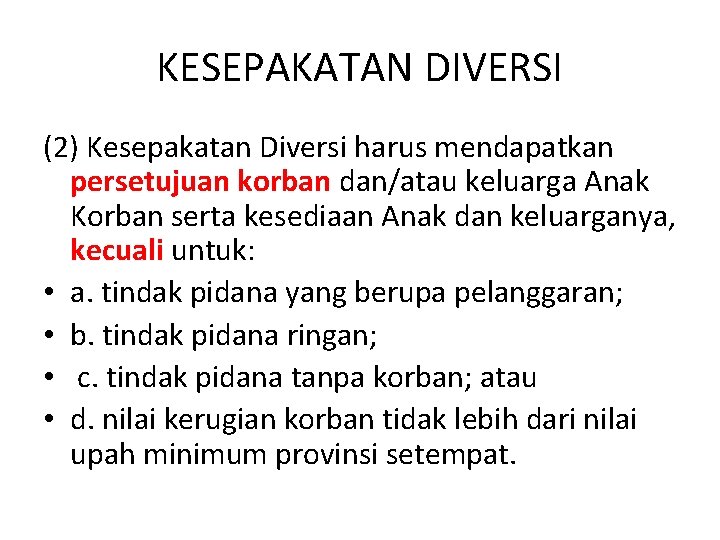 KESEPAKATAN DIVERSI

(2) Kesepakatan Diversi harus mendapatkan persetujuan korban dan/atau keluarga Anak Korban serta kesediaan Anak dan keluarganya, kecuali untuk:

• a. tindak pidana yang berupa pelanggaran;
• b. tindak pidana ringan;
• c. tindak pidana tanpa korban; atau
• d. nilai kerugian korban tidak lebih dari nilai upah minimum provinsi setempat.